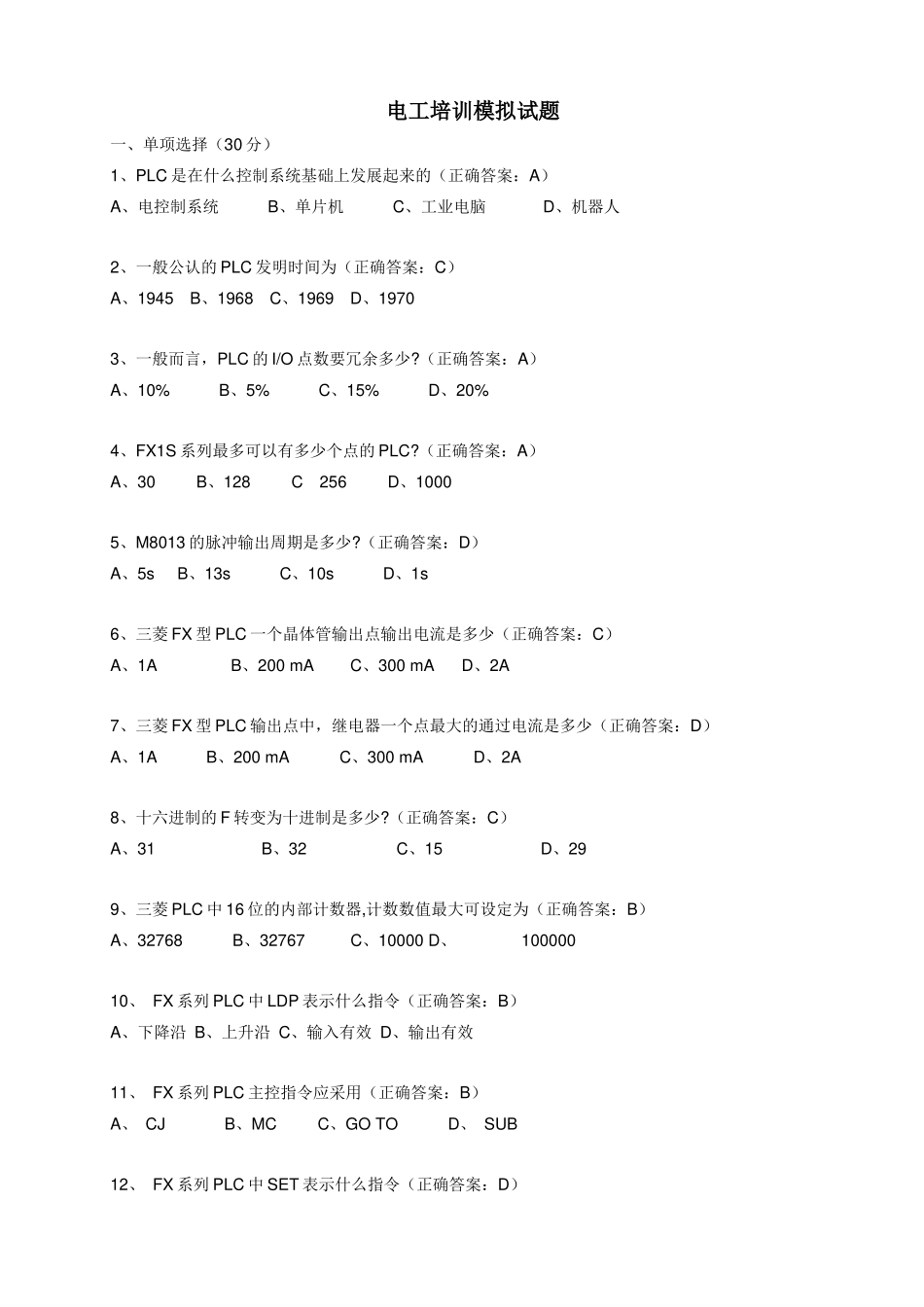 电工培训模拟试题

一、单项选择（30 分）

1、PLC 是在什么控制系统基础上发展起来的（正确答案：A）

A、电控制系统　B、单片机　C、工业电脑　D、机器人

2、一般公认的 PLC 发明时间为（正确答案：C）

A、1945　B、1968　C、1969　D、1970

3、一般而言，PLC 的 I/O 点数要冗余多少?（正确答案：A）

A、10%　B、5%　C、15%　D、20%

4、FX1S 系列最多可以有多少个点的 PLC?（正确答案：A）

A、30　B、128　C　256　D、1000

5、M8013 的脉冲输出周期是多少?（正确答案：D）

A、5s　B、13s　C、10s　D、1s

6、三菱 FX 型 PLC 一个晶体管输出点输出电流是多少（正确答案：C）

A、1A　B、200 mA　C、300 mA　D、2A

7、三菱 FX 型 PLC 输出点中，继电器一个点最大的通过电流是多少（正确答案：D）

A、1A　B、200 mA　C、300 mA　D、2A

8、十六进制的 F 转变为十进制是多少?（正确答案：C）

A、31　B、32　C、15　D、29

9、三菱 PLC 中 16 位的内部计数器,计数数值最大可设定为（正确答案：B）

A、32768　B、32767　C、10000 D、　100000

10、 FX 系列 PLC 中 LDP 表示什么指令（正确答案：B）

A、下降沿 B、上升沿 C、输入有效 D、输出有效

11、 FX 系列 PLC 主控指令应采用（正确答案：B）

A、 CJ　B、MC　C、GO TO　D、 SUB

12、 FX 系列 PLC 中 SET 表示什么指令（正确答案：D）